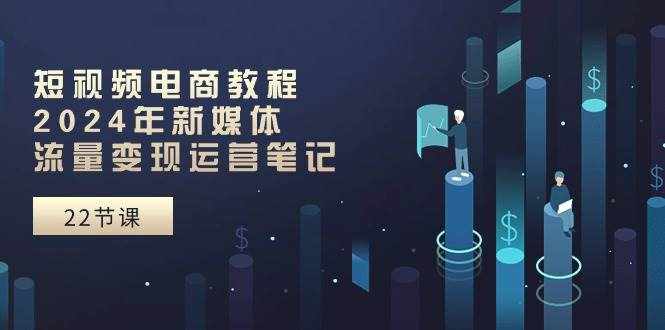 短视频电商教程
2024年新媒体
流量变现运营笔记

22节课

$

$

$

$